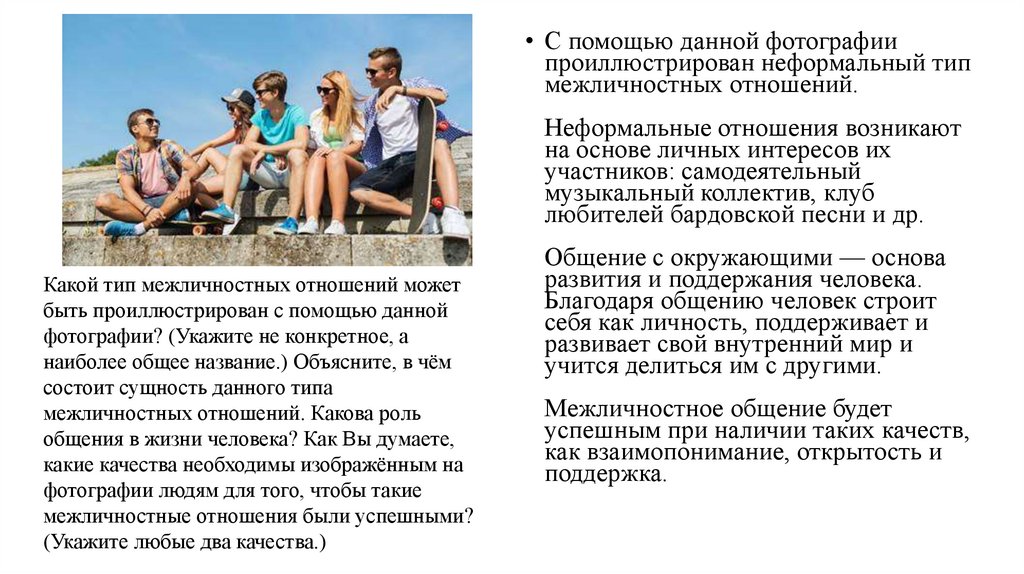 Какой тип межличностных отношений может быть проиллюстрирован с помощью данной фотографии? (Укажите не конкретное, а наиболее общее название.) Объясните, в чём состоит сущность данного типа межличностных отношений. Какова роль общения в жизни человека? Как Вы думаете, какие качества необходимы изображённым на фотографии людям для того, чтобы такие межличностные отношения были успешными? (Укажите любые два качества.)

• С помощью данной фотографии проиллюстрирован неформальный тип межличностных отношений.

Неформальные отношения возникают на основе личных интересов их участников: самодеятельный музыкальный коллектив, клуб любителей бардовской песни и др.

Общение с окружающими — основа развития и поддержания человека. Благодаря общению человек строит себя как личность, поддерживает и развивает свой внутренний мир и учится делиться им с другими.

Межличностное общение будет успешным при наличии таких качеств, как взаимопонимание, открытость и поддержка.